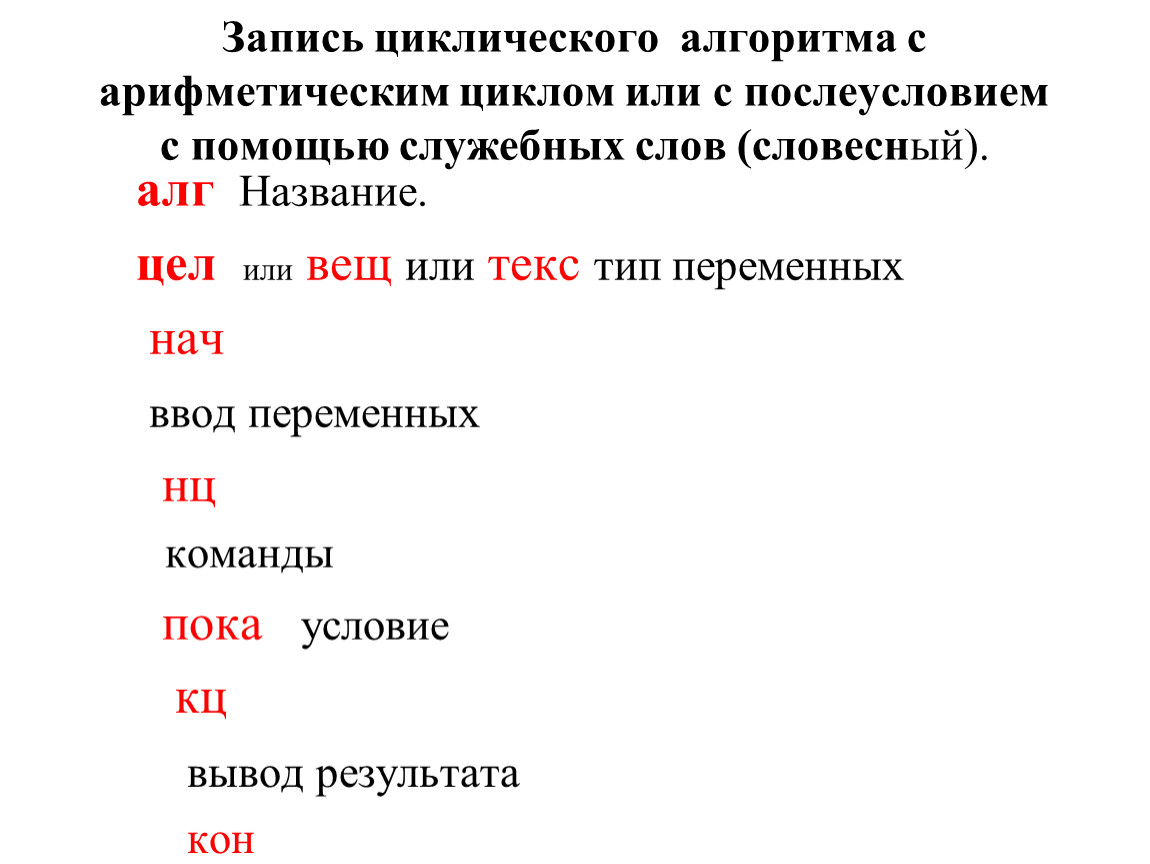 Запись циклического алгоритма с арифметическим циклом или с послеусловием с помощью служебных слов (словесный).

алг Название.

цел или вещ или текс тип переменных

нач

ввод переменных

нц

команды

пока условие

кц

вывод результата

кон